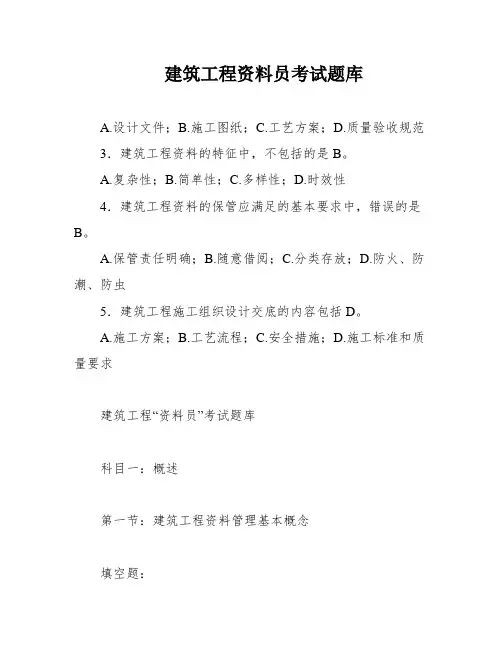 建筑工程资料员考试题库

A.设计文件；B.施工图纸；C.工艺方案；D.质量验收规范

3．建筑工程资料的特征中，不包括的是 B。

A.复杂性；B.简单性；C.多样性；D.时效性

4．建筑工程资料的保管应满足的基本要求中，错误的是 B。

A.保管责任明确；B.随意借阅；C.分类存放；D.防火、防潮、防虫

5．建筑工程施工组织设计交底的内容包括 D。

A.施工方案；B.工艺流程；C.安全措施；D.施工标准和质量要求

建筑工程“资料员”考试题库

科目一：概述

第一节：建筑工程资料管理基本概念

填空题：